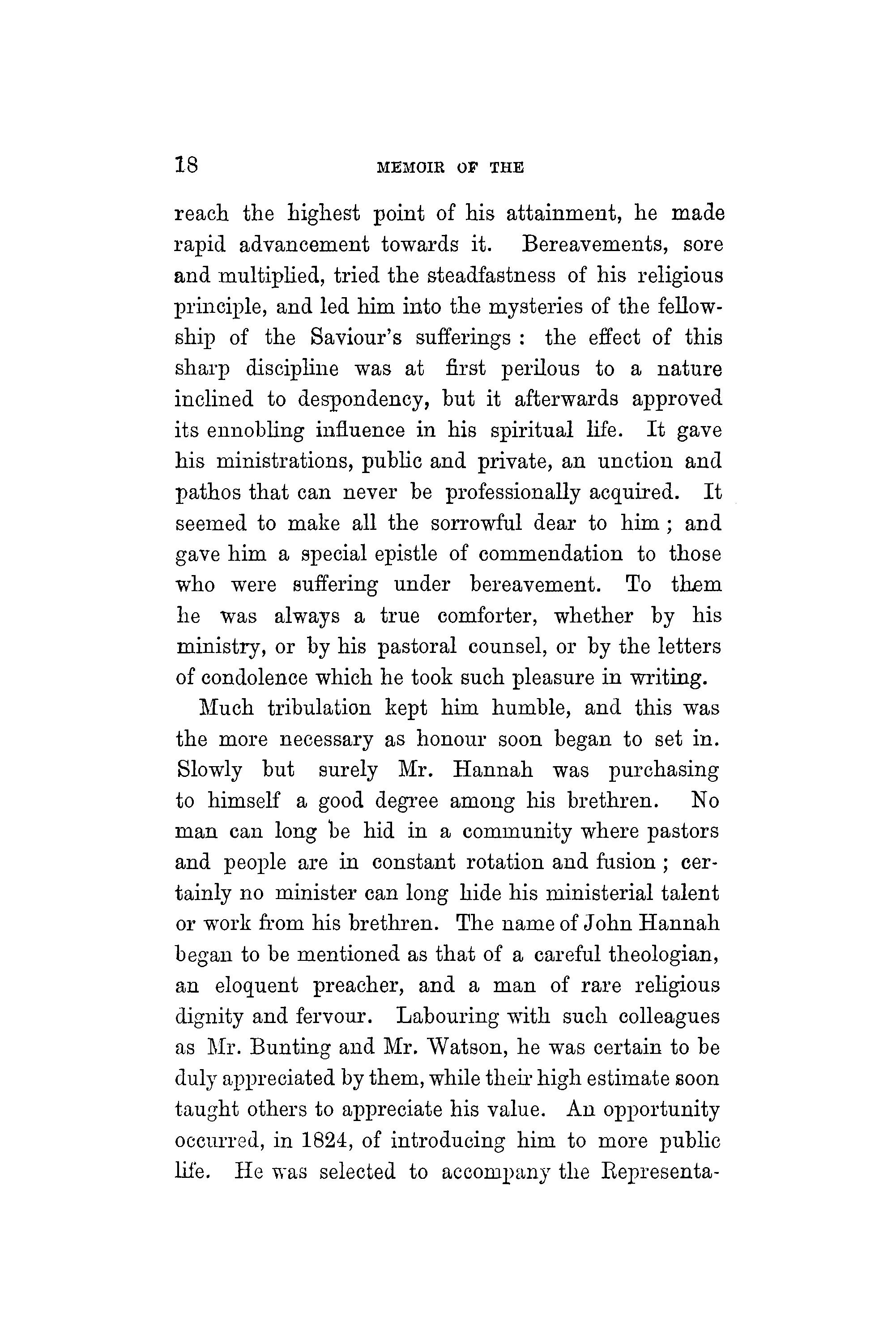 18 MEMOIR OF THE

reach the highest point of his attainment, he made rapid advancement towards it. Bereavements, sore and multiplied, tried the steadfastness of his religious principle, and led him into the mysteries of the fellowship of the Saviour's sufferings : the effect of this sharp discipline was at first perilous to a nature inclined to despondency, but it afterwards approved its ennobling influence in his spiritual life. It gave his ministrations, public and private, an unction and pathos that can never be professionally acquired. It seemed to make all the sorrowful dear to him ; and gave him a special epistle of commendation to those who were suffering under bereavement. To them he was always a true comforter, whether by his ministry, or by his pastoral counsel, or by the letters of condolence which he took such pleasure in writing.

Much tribulation kept him humble, and this was the more necessary as honour soon began to set in. Slowly but surely Mr. Hannah was purchasing to himself a good degree among his brethren. No man can long be hid in a community where pastors and people are in constant rotation and fusion ; certainly no minister can long hide his ministerial talent or work from his brethren. The name of John Hannah began to be mentioned as that of a careful theologian, an eloquent preacher, and a man of rare religious dignity and fervour. Labouring with such colleagues as Mr. Bunting and Mr. Watson, he was certain to be duly appreciated by them, while their high estimate soon taught others to appreciate his value. An opportunity occurred, in 1824, of introducing him to more public life. He was selected to accompany the Representa-